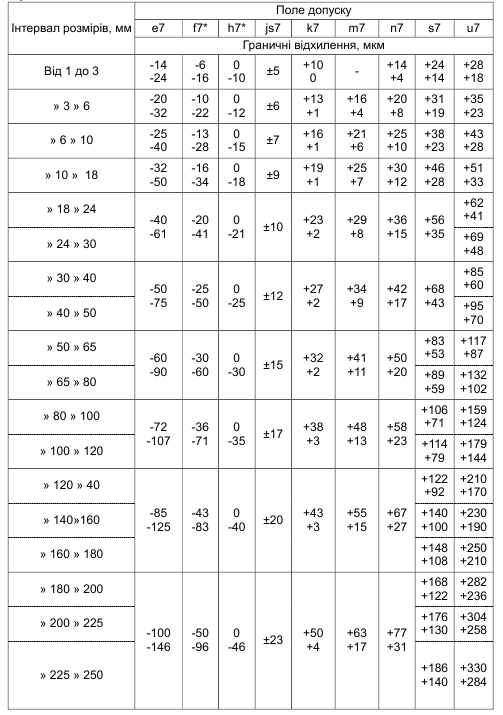 | Інтервал розмірів, мм | Поле допуску | | | | | | | | |
|---|---|---|---|---|---|---|---|---|---|
| | e7 | f7* | h7* | js7 | k7 | m7 | n7 | s7 | u7 |
| | Граничні відхилення, мкм | | | | | | | | |
| Від 1 до 3 | -14 -24 | -6 -16 | 0 -10 | ±5 | +10 0 | - | +14 +4 | +24 +14 | +28 +18 |
| » 3 » 6 | -20 -32 | -10 -22 | 0 -12 | ±6 | +13 +1 | +16 +4 | +20 +8 | +31 +19 | +35 +23 |
| » 6 » 10 | -25 -40 | -13 -28 | 0 -15 | ±7 | +16 +1 | +21 +6 | +25 +10 | +38 +23 | +43 +28 |
| » 10 » 18 | -32 -50 | -16 -34 | 0 -18 | ±9 | +19 +1 | +25 +7 | +30 +12 | +46 +28 | +51 +33 |
| » 18 » 24 | -40 -61 | -20 -41 | 0 -21 | ±10 | +23 +2 | +29 +8 | +36 +15 | +56 +35 | +62 +41 |
| » 24 » 30 | | | | | | | | | +69 +48 |
| » 30 » 40 | -50 -75 | -25 -50 | 0 -25 | ±12 | +27 +2 | +34 +9 | +42 +17 | +68 +43 | +85 +60 |
| » 40 » 50 | | | | | | | | | +95 +70 |
| » 50 » 65 | -60 -90 | -30 -60 | 0 -30 | ±15 | +32 +2 | +41 +11 | +50 +20 | +83 +53 | +117 +87 |
| » 65 » 80 | | | | | | | | +89 +59 | +132 +102 |
| » 80 » 100 | -72 -107 | -36 -71 | 0 -35 | ±17 | +38 +3 | +48 +13 | +58 +23 | +106 +71 | +159 +124 |
| » 100 » 120 | | | | | | | | +114 +79 | +179 +144 |
| » 120 » 40 | -85 -125 | -43 -83 | 0 -40 | ±20 | +43 +3 | +55 +15 | +67 +27 | +122 +92 | +210 +170 |
| » 140»160 | | | | | | | | +140 +100 | +230 +190 |
| » 160 » 180 | | | | | | | | +148 +108 | +250 +210 |
| » 180 » 200 | -100 -146 | -50 -96 | 0 -46 | ±23 | +50 +4 | +63 +17 | +77 +31 | +168 +122 | +282 +236 |
| » 200 » 225 | | | | | | | | +176 +130 | +304 +258 |
| » 225 » 250 | | | | | | | | +186 +140 | +330 +284 |